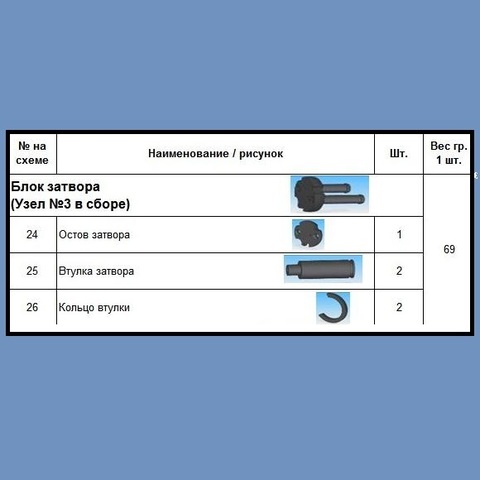 | № на схеме | Наименование / рисунок | Шт. | Вес гр. 1 шт. |
|---|---|---|---|
| Блок затвора (Узел №3 в сборе) | | | 69 |
| 24 | Остов затвора | 1 | |
| 25 | Втулка затвора | 2 | |
| 26 | Кольцо втулки | 2 | |